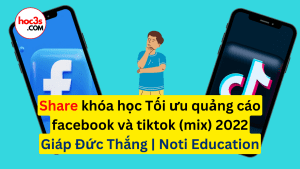 hoc3s .COM

Share khóa học Tối ưu quảng cáo facebook và tiktok (mix) 2022
Giáp Đức Thắng | Noti Education